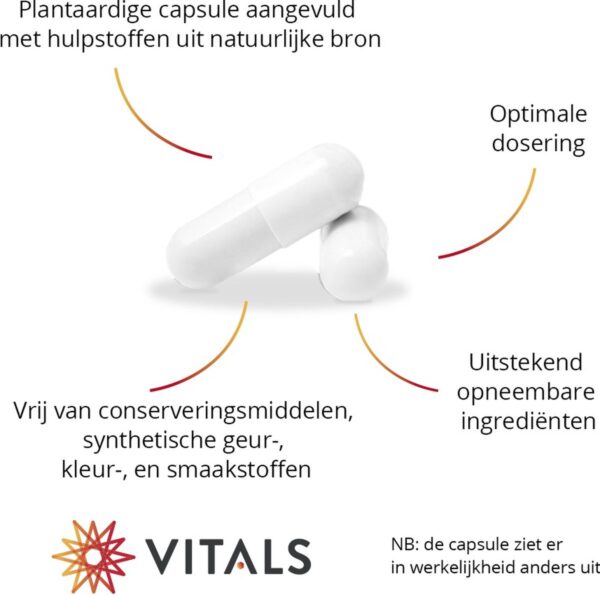 Plantaardige capsule aangevuld met hulpstoffen uit natuurlijke bron

Optimale dosering

Vrij van conserveringsmiddelen, synthetische geur-, kleur-, en smaakstoffen

Uitstekend opneembare ingrediënten

VITALS

NB: de capsule ziet er in werkelijkheid anders uit